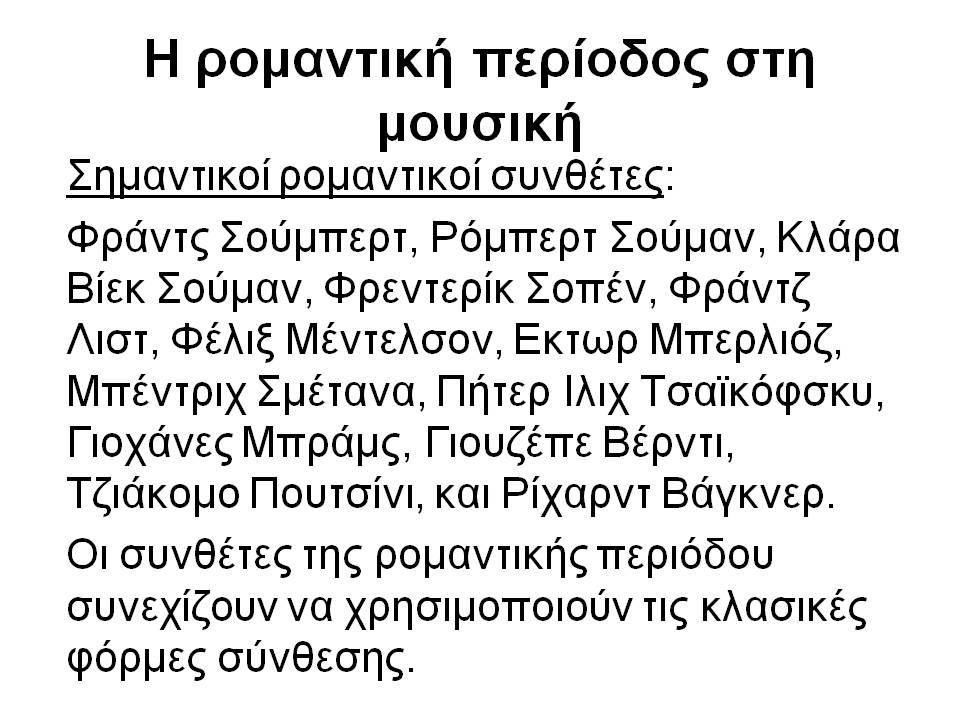 Η ρομαντική περίοδος στη μουσική

Σημαντικοί ρομαντικοί συνθέτες:

Φράντς Σούμπερτ, Ρόμπερτ Σούμαν, Κλάρα Βίεκ Σούμαν, Φρεντερίκ Σοπέν, Φράντζ Λιστ, Φέλιξ Μέντελσον, Εκτωρ Μπερλιόζ, Μπέντριχ Σμέτανα, Πήτερ Ιλιχ Τσαϊκόφσκυ, Γιοχάνες Μπράμς, Γιουζέπε Βέρντι, Τζιάκομο Πουτσίνι, και Ρίχαρντ Βάγκνερ.

Οι συνθέτες της ρομαντικής περιόδου συνεχίζουν να χρησιμοποιούν τις κλασικές φόρμες σύνθεσης.